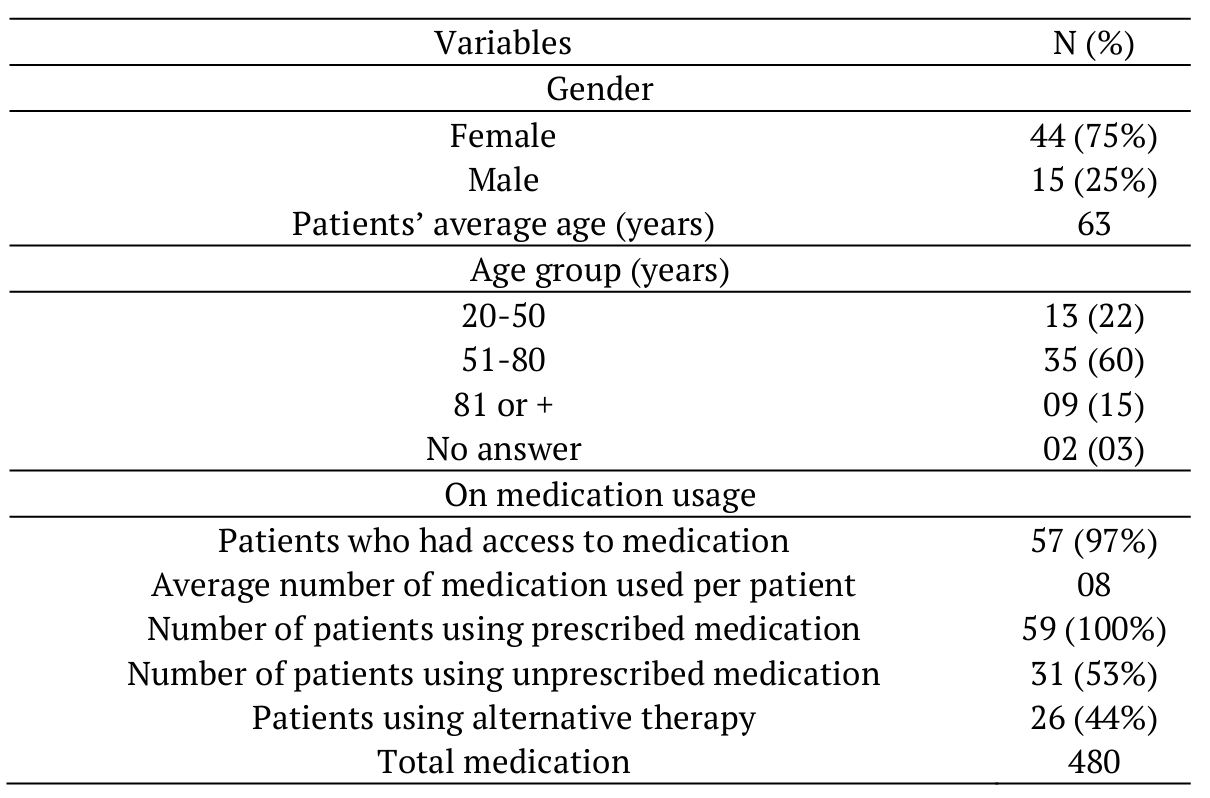 | Variables | N (%) |
|---|---|
| Gender | |
| Female | 44 (75%) |
| Male | 15 (25%) |
| Patients’ average age (years) | 63 |
| Age group (years) | |
| 20-50 | 13 (22) |
| 51-80 | 35 (60) |
| 81 or + | 09 (15) |
| No answer | 02 (03) |
| On medication usage | |
| Patients who had access to medication | 57 (97%) |
| Average number of medication used per patient | 08 |
| Number of patients using prescribed medication | 59 (100%) |
| Number of patients using unprescribed medication | 31 (53%) |
| Patients using alternative therapy | 26 (44%) |
| Total medication | 480 |